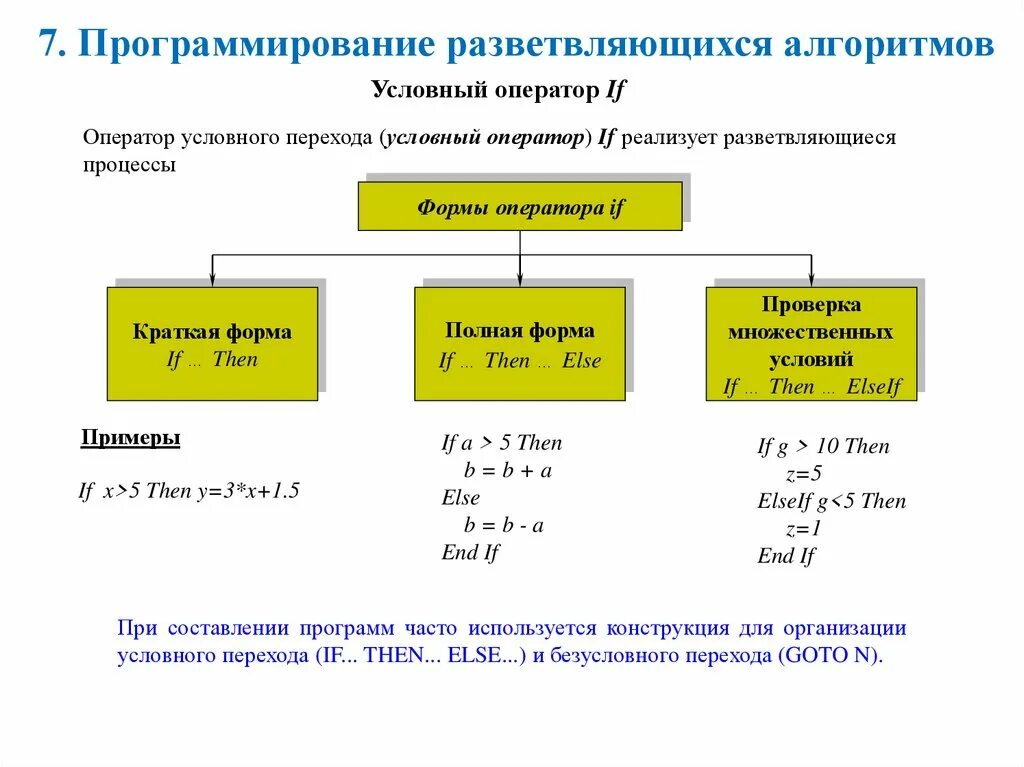 7. Программирование разветвляющихся алгоритмов

Условный оператор If

Оператор условного перехода (условный оператор) If реализует разветвляющиеся процессы

Формы оператора if

Краткая форма
If ... Then

Полная форма
If ... Then ... Else

Проверка множественных условий
If ... Then ... ElseIf

Примеры

If x>5 Then y=3*x+1.5

If a > 5 Then
b = b + a
Else
b = b - a
End If

If g > 10 Then
z=5
ElseIf g<5 Then
z=1
End If

При составлении программ часто используется конструкция для организации условного перехода (IF... THEN... ELSE...) и безусловного перехода (GOTO N).